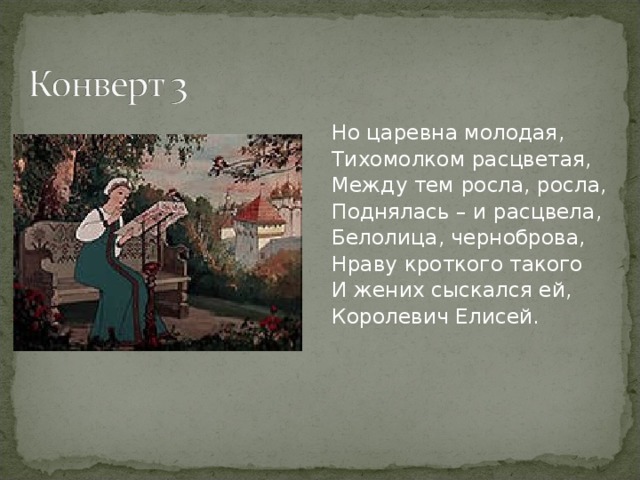 Конверт 3

Но царевна молодая,
Тихомолком расцветая,
Между тем росла, росла,
Поднялась – и расцвела,
Белолица, черноброва,
Нраву кроткого такого
И жених сыскался ей,
Королевич Елисей.